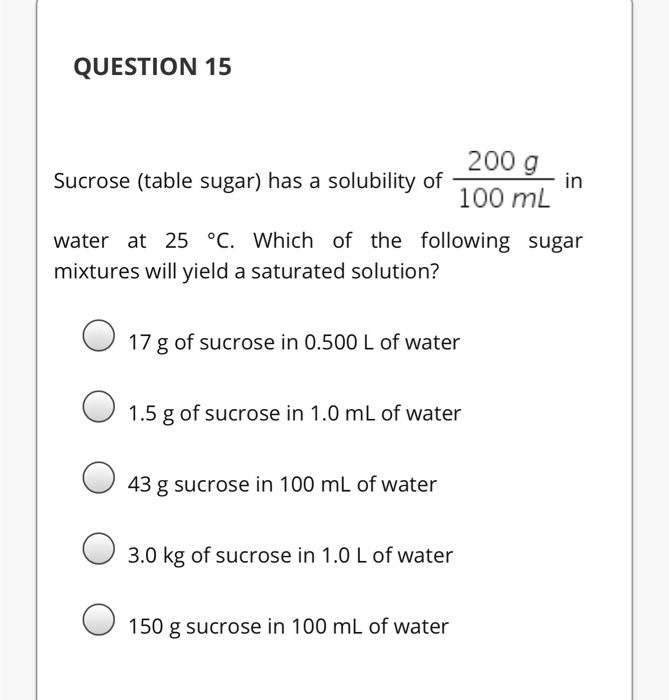 QUESTION 15

Sucrose (table sugar) has a solubility of $\frac{200\ g}{100\ mL}$ in water at 25 °C. Which of the following sugar mixtures will yield a saturated solution?

17 g of sucrose in 0.500 L of water

1.5 g of sucrose in 1.0 mL of water

43 g sucrose in 100 mL of water

3.0 kg of sucrose in 1.0 L of water

150 g sucrose in 100 mL of water